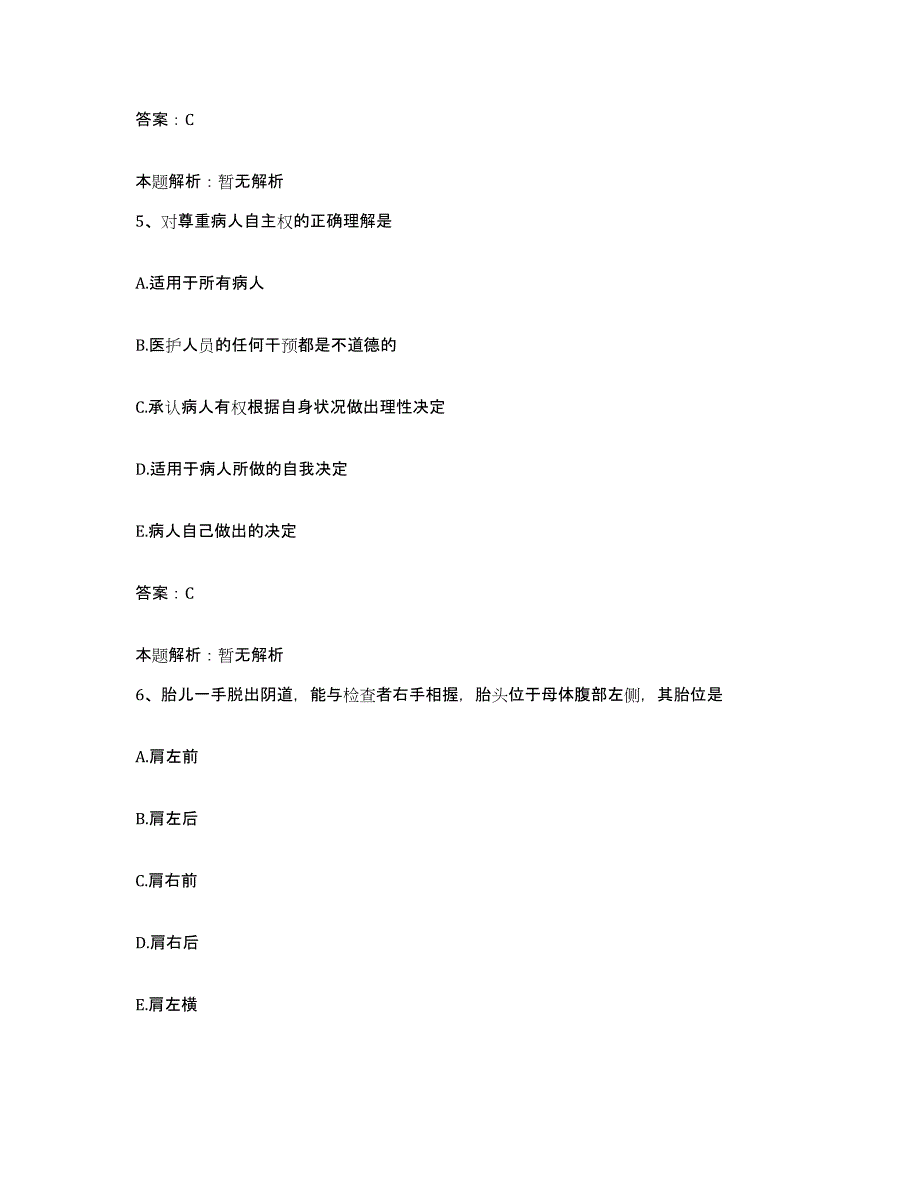 答案：C

本题解析：暂无解析

5、对尊重病人自主权的正确理解是

A.适用于所有病人

B.医护人员的任何干预都是不道德的

C.承认病人有权根据自身状况做出理性决定

D.适用于病人所做的自我决定

E.病人自己做出的决定

答案：C

本题解析：暂无解析

6、胎儿一手脱出阴道，能与检查者右手相握，胎头位于母体腹部左侧，其胎位是

A.肩左前

B.肩左后

C.肩右前

D.肩右后

E.肩左横